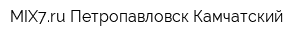 MIX7.ru Петропавловск Камчатский